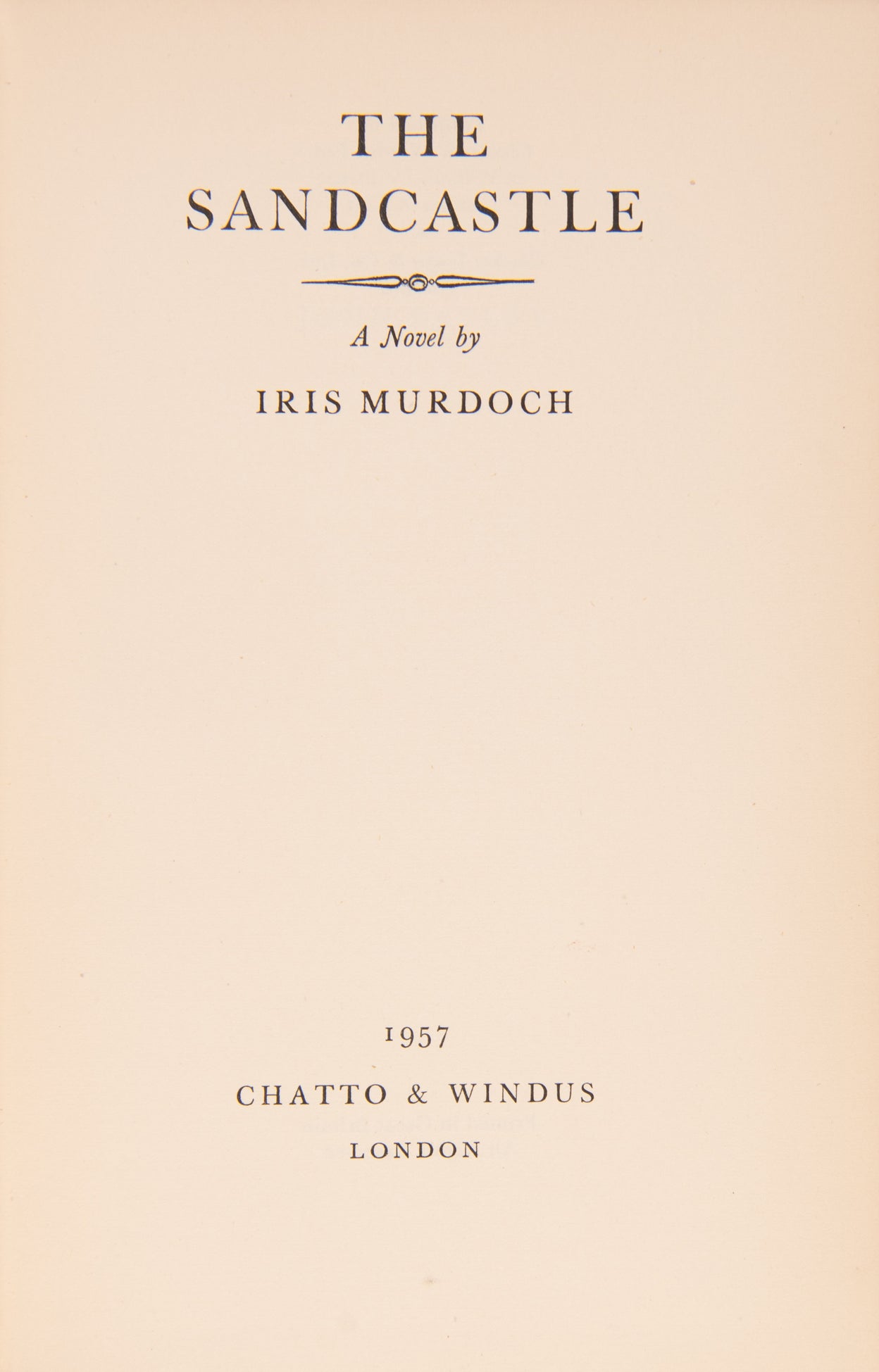 THE
SANDCASTLE

A Novel by

IRIS MURDOCH

1957

CHATTO & WINDUS
LONDON